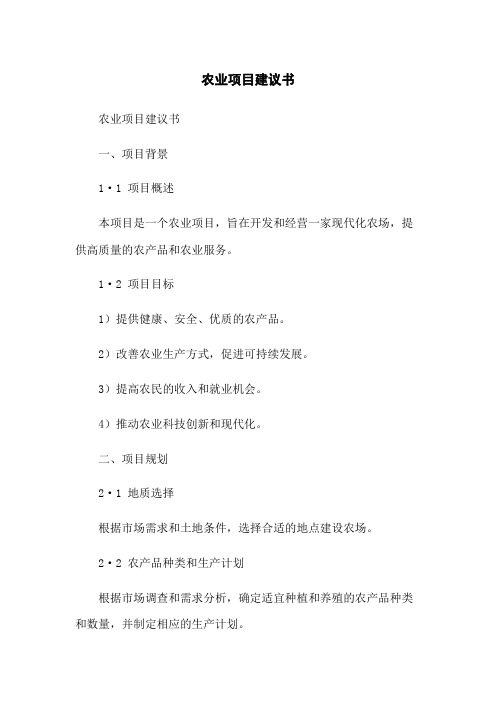 农业项目建议书

农业项目建议书

一、项目背景

1·1 项目概述

本项目是一个农业项目，旨在开发和经营一家现代化农场，提供高质量的农产品和农业服务。

1·2 项目目标

1）提供健康、安全、优质的农产品。

2）改善农业生产方式，促进可持续发展。

3）提高农民的收入和就业机会。

4）推动农业科技创新和现代化。

二、项目规划

2·1 地质选择

根据市场需求和土地条件，选择合适的地点建设农场。

2·2 农产品种类和生产计划

根据市场调查和需求分析，确定适宜种植和养殖的农产品种类和数量，并制定相应的生产计划。